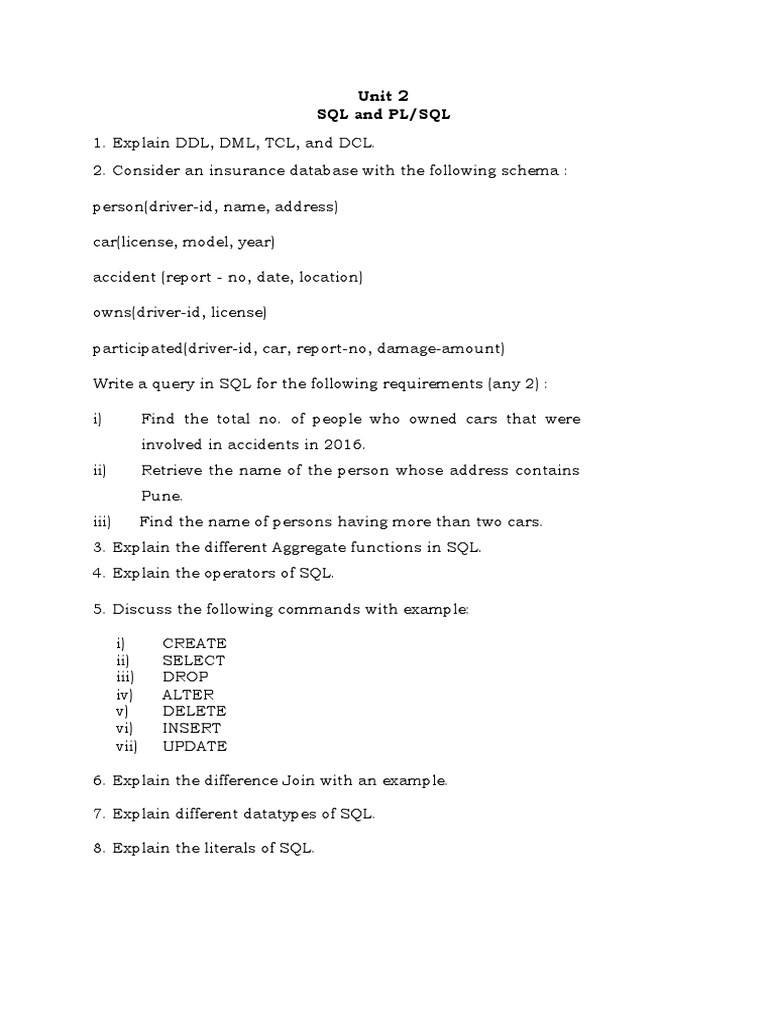 Unit 2
SQL and PL/SQL

1. Explain DDL, DML, TCL, and DCL.

2. Consider an insurance database with the following schema :

person(driver-id, name, address)

car(license, model, year)

accident (report - no, date, location)

owns(driver-id, license)

participated(driver-id, car, report-no, damage-amount)

Write a query in SQL for the following requirements (any 2) :

i) Find the total no. of people who owned cars that were involved in accidents in 2016.

ii) Retrieve the name of the person whose address contains Pune.

iii) Find the name of persons having more than two cars.

3. Explain the different Aggregate functions in SQL.

4. Explain the operators of SQL.

5. Discuss the following commands with example:

i) CREATE
ii) SELECT
iii) DROP
iv) ALTER
v) DELETE
vi) INSERT
vii) UPDATE

6. Explain the difference Join with an example.

7. Explain different datatypes of SQL.

8. Explain the literals of SQL.